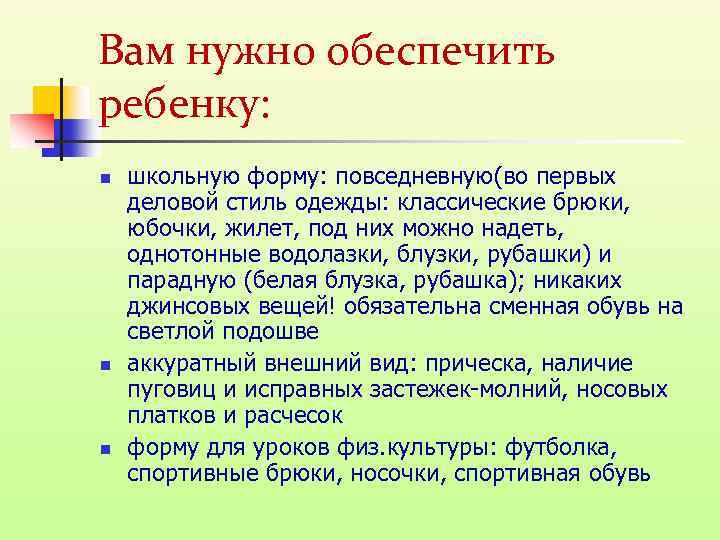 Вам нужно обеспечить ребенку:

- школьную форму: повседневную(во первых деловой стиль одежды: классические брюки, юбочки, жилет, под них можно надеть, однотонные водолазки, блузки, рубашки) и парадную (белая блузка, рубашка); никаких джинсовых вещей! обязательна сменная обувь на светлой подошве
- аккуратный внешний вид: прическа, наличие пуговиц и исправных застежек-молний, носовых платков и расчесок
- форму для уроков физ.культуры: футболка, спортивные брюки, носочки, спортивная обувь